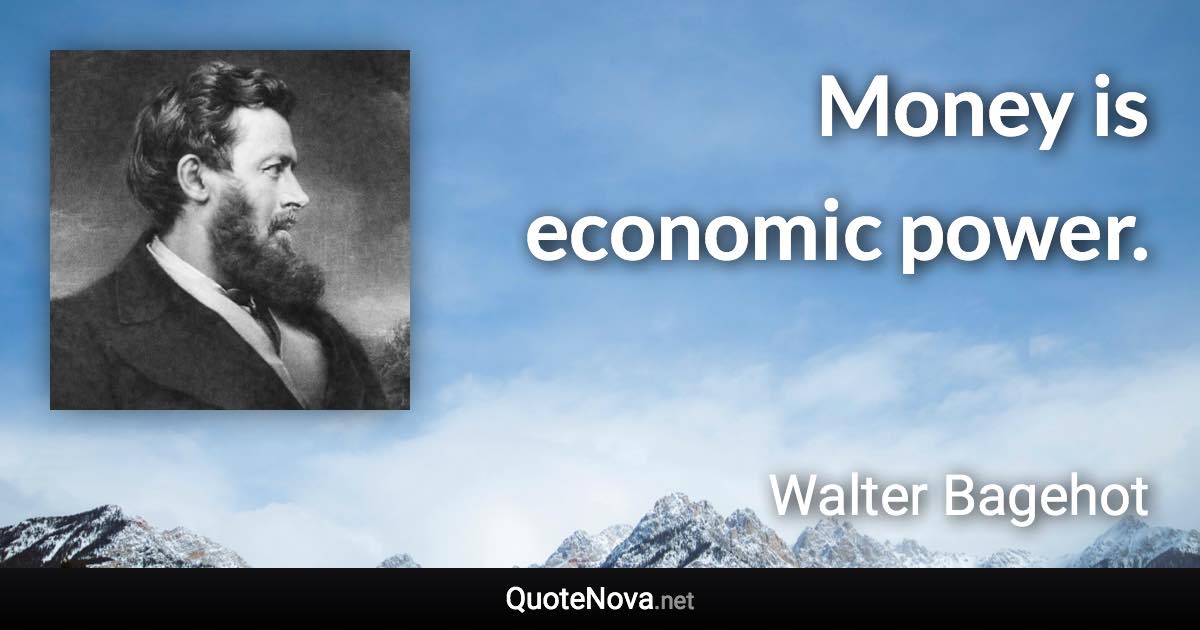 Money is economic power.

Walter Bagehot

QuoteNova.net